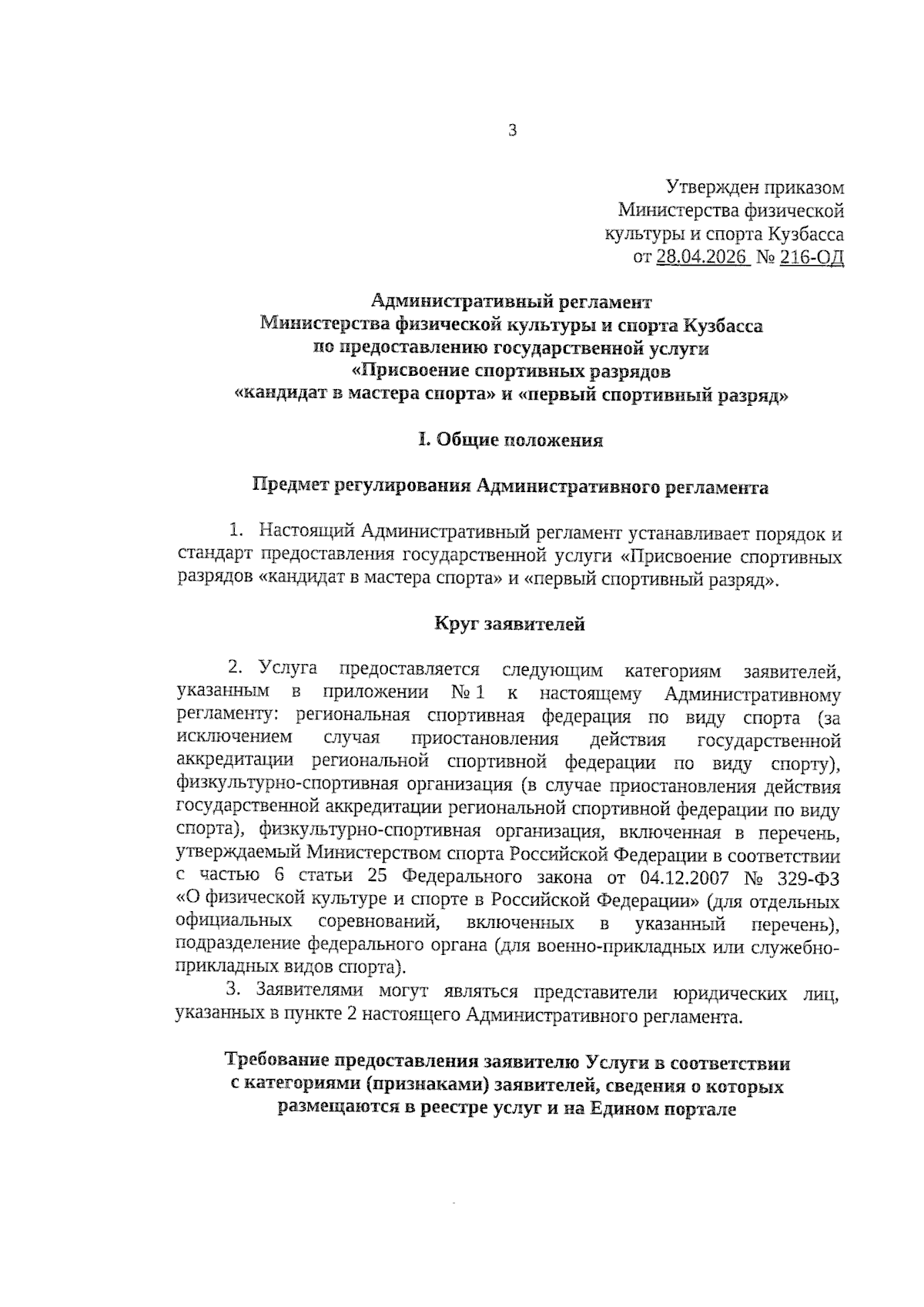 3

Утвержден приказом
Министерства физической
культуры и спорта Кузбасса
от 28.04.2026 № 216-ОД

Административный регламент
Министерства физической культуры и спорта Кузбасса
по предоставлению государственной услуги
«Присвоение спортивных разрядов
«кандидат в мастера спорта» и «первый спортивный разряд»

I. Общие положения

Предмет регулирования Административного регламента

1. Настоящий Административный регламент устанавливает порядок и стандарт предоставления государственной услуги «Присвоение спортивных разрядов «кандидат в мастера спорта» и «первый спортивный разряд».

Круг заявителей

2. Услуга предоставляется следующим категориям заявителей, указанным в приложении № 1 к настоящему Административному регламенту: региональная спортивная федерация по виду спорта (за исключением случая приостановления действия государственной аккредитации региональной спортивной федерации по виду спорту), физкультурно-спортивная организация (в случае приостановления действия государственной аккредитации региональной спортивной федерации по виду спорта), физкультурно-спортивная организация, включенная в перечень, утверждаемый Министерством спорта Российской Федерации в соответствии с частью 6 статьи 25 Федерального закона от 04.12.2007 № 329-ФЗ «О физической культуре и спорте в Российской Федерации» (для отдельных официальных соревнований, включенных в указанный перечень), подразделение федерального органа (для военно-прикладных или служебно-прикладных видов спорта).

3. Заявителями могут являться представители юридических лиц, указанных в пункте 2 настоящего Административного регламента.

Требование предоставления заявителю Услуги в соответствии с категориями (признаками) заявителей, сведения о которых размещаются в реестре услуг и на Едином портале